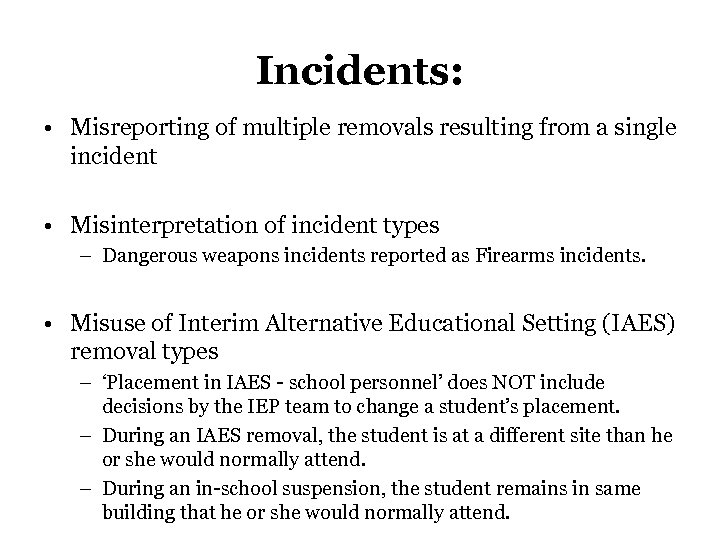 Incidents:

• Misreporting of multiple removals resulting from a single incident

• Misinterpretation of incident types
– Dangerous weapons incidents reported as Firearms incidents.

• Misuse of Interim Alternative Educational Setting (IAES) removal types
– 'Placement in IAES - school personnel' does NOT include decisions by the IEP team to change a student's placement.
– During an IAES removal, the student is at a different site than he or she would normally attend.
– During an in-school suspension, the student remains in same building that he or she would normally attend.